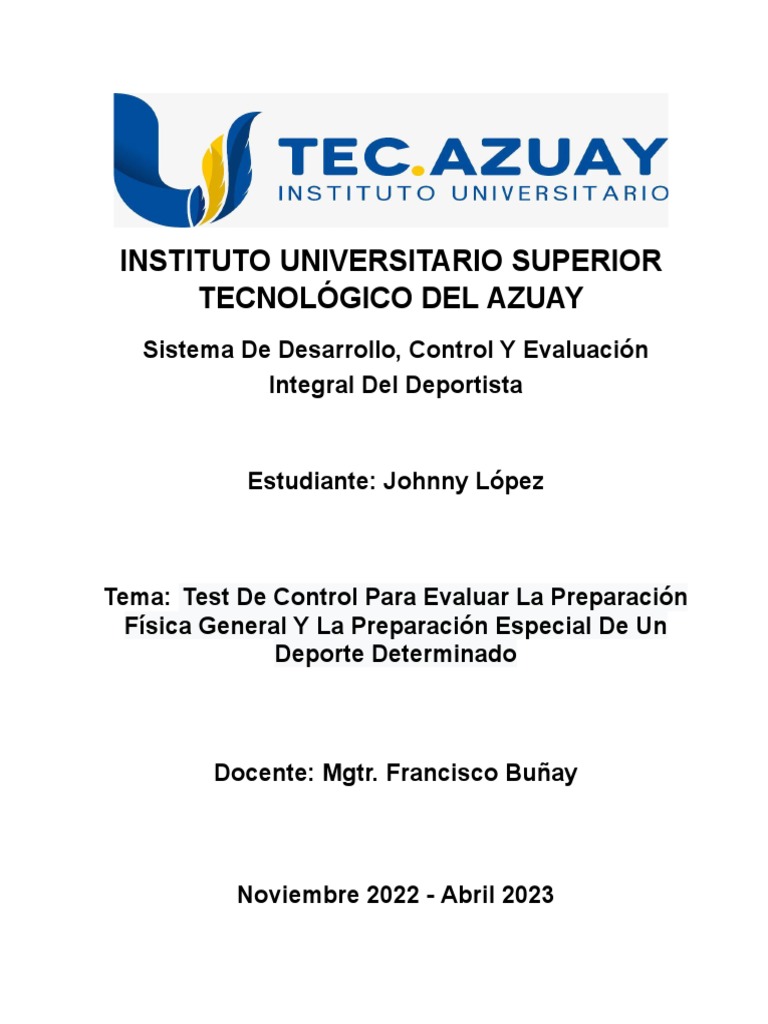 TEC.AZUAY
INSTITUTO UNIVERSITARIO

INSTITUTO UNIVERSITARIO SUPERIOR TECNOLÓGICO DEL AZUAY

Sistema De Desarrollo, Control Y Evaluación Integral Del Deportista

Estudiante: Johnny López

Tema: Test De Control Para Evaluar La Preparación Física General Y La Preparación Especial De Un Deporte Determinado

Docente: Mgtr. Francisco Buñay

Noviembre 2022 - Abril 2023